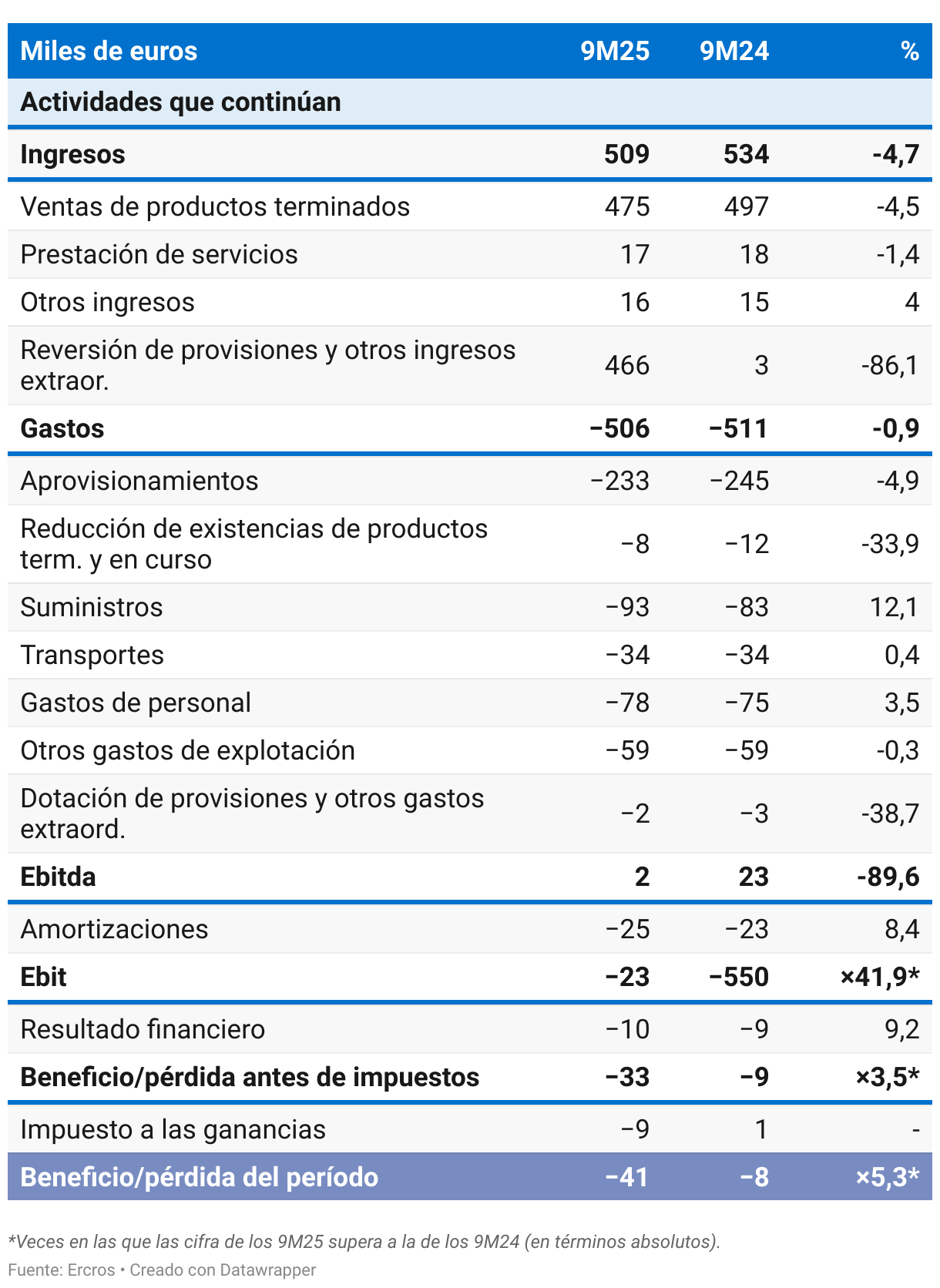 | Miles de euros | 9M25 | 9M24 | % |
|---|---|---|---|
| Actividades que continúan | | | |
| Ingresos | 509 | 534 | -4,7 |
| Ventas de productos terminados | 475 | 497 | -4,5 |
| Prestación de servicios | 17 | 18 | -1,4 |
| Otros ingresos | 16 | 15 | 4 |
| Reversión de provisiones y otros ingresos extraor. | 466 | 3 | -86,1 |
| Gastos | −506 | −511 | -0,9 |
| Aprovisionamientos | −233 | −245 | -4,9 |
| Reducción de existencias de productos term. y en curso | −8 | −12 | -33,9 |
| Suministros | −93 | −83 | 12,1 |
| Transportes | −34 | −34 | 0,4 |
| Gastos de personal | −78 | −75 | 3,5 |
| Otros gastos de explotación | −59 | −59 | -0,3 |
| Dotación de provisiones y otros gastos extraord. | −2 | −3 | -38,7 |
| Ebitda | 2 | 23 | -89,6 |
| Amortizaciones | −25 | −23 | 8,4 |
| Ebit | −23 | −550 | ×41,9* |
| Resultado financiero | −10 | −9 | 9,2 |
| Beneficio/pérdida antes de impuestos | −33 | −9 | ×3,5* |
| Impuesto a las ganancias | −9 | 1 | - |
| Beneficio/pérdida del período | −41 | −8 | ×5,3* |

*Veces en las que las cifra de los 9M25 supera a la de los 9M24 (en términos absolutos).

Fuente: Ercros • Creado con Datawrapper